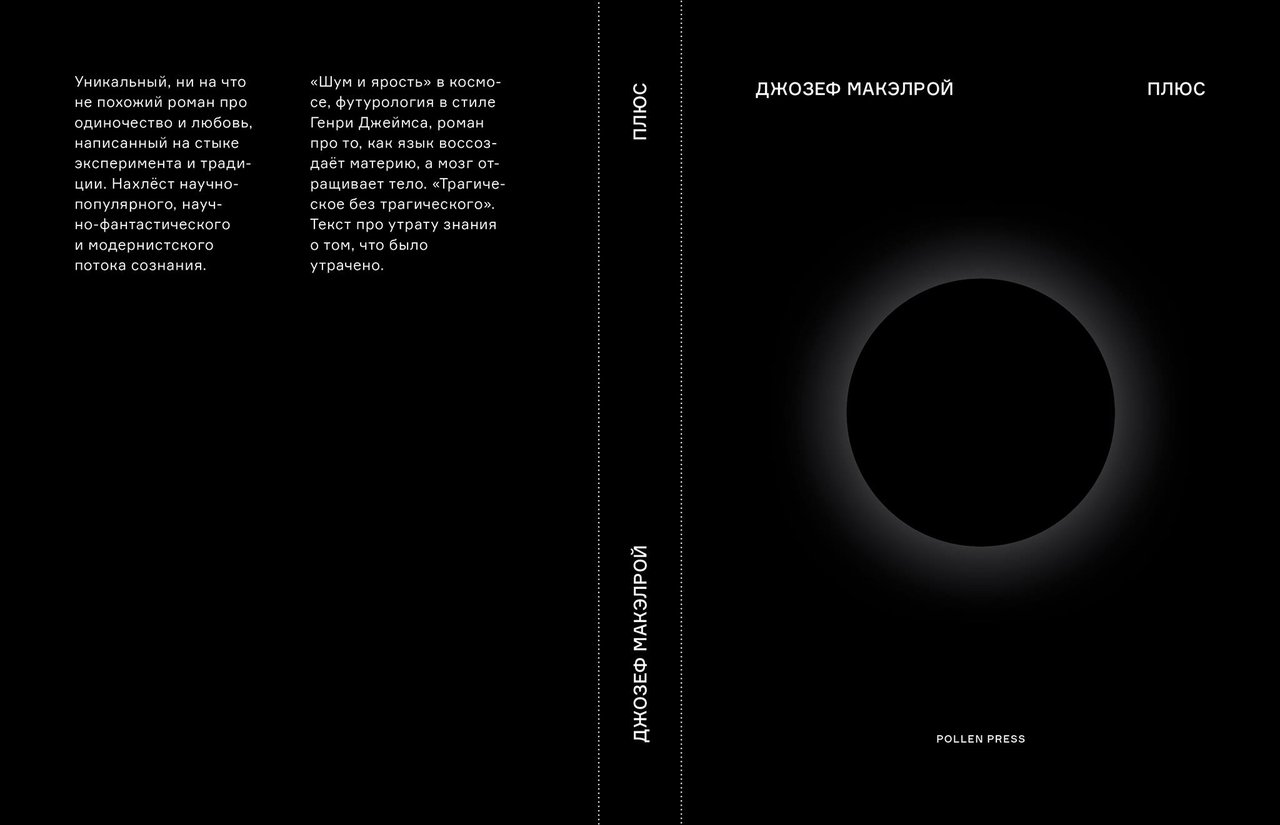 Уникальный, ни на что не похожий роман про одиночество и любовь, написанный на стыке эксперимента и традиции. Нахлёст научно-популярного, научно-фантастического и модернистского потока сознания.

«Шум и ярость» в космосе, футурология в стиле Генри Джеймса, роман про то, как язык воссоздаёт материю, а мозг отращивает тело. «Трагическое без трагического». Текст про утрату знания о том, что было утрачено.

ПЛЮС

ДЖОЗЕФ МАКЭЛРОЙ

ДЖОЗЕФ МАКЭЛРОЙ

ПЛЮС

POLLEN PRESS